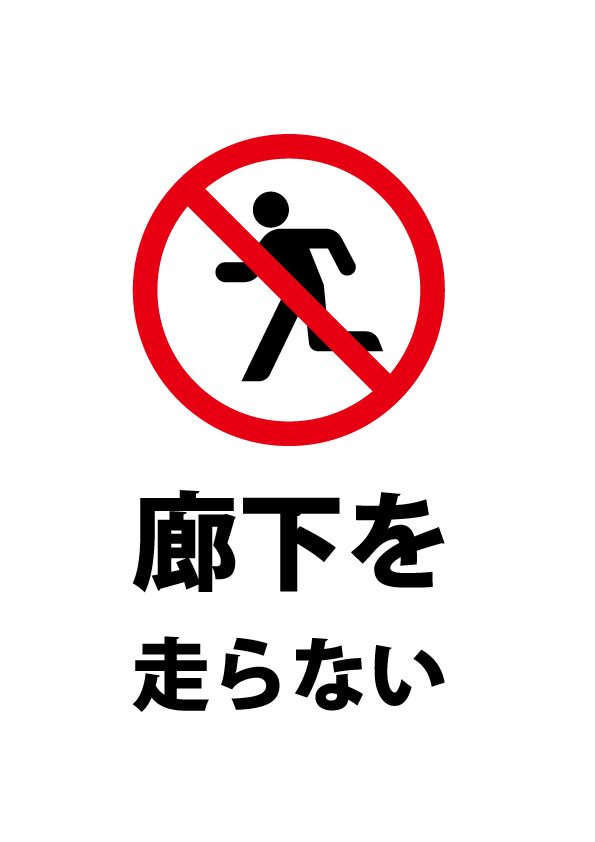 廊下を
走らない